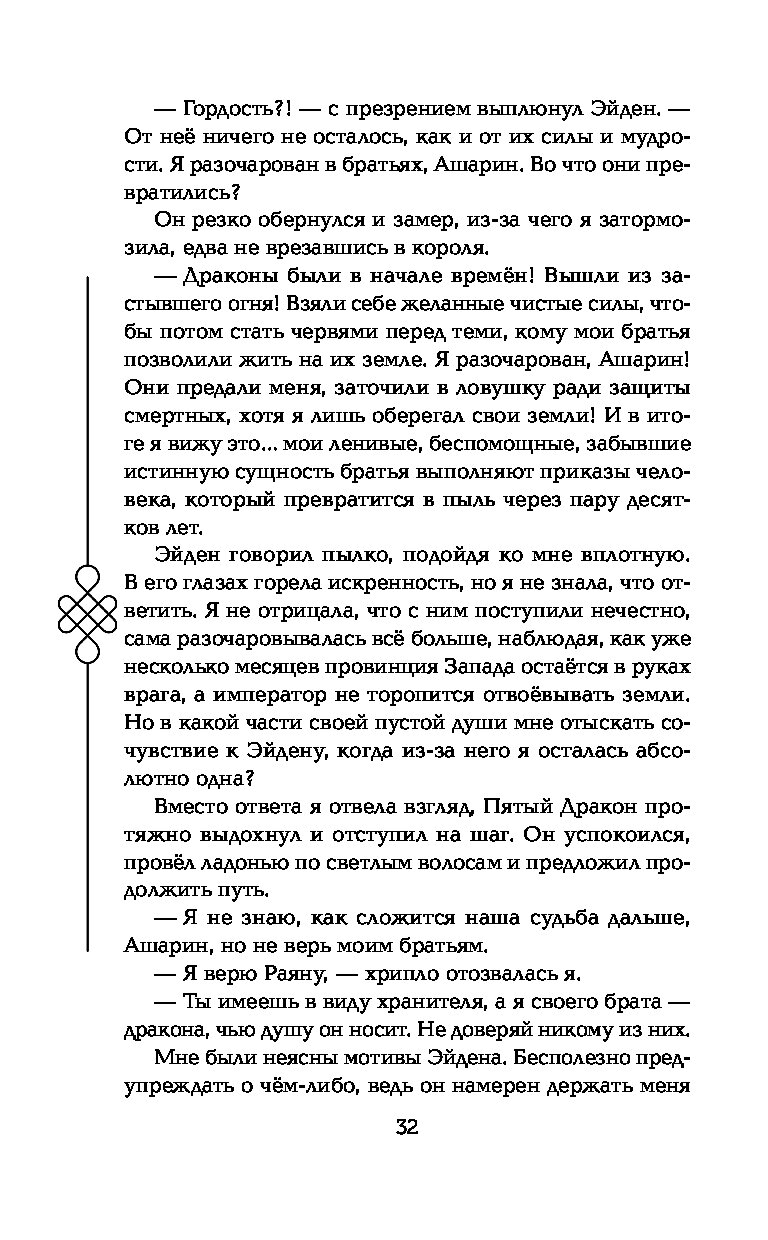 — Гордость?! — с презрением выплюнул Эйден. — От неё ничего не осталось, как и от их силы и мудрости. Я разочарован в братьях, Ашарин. Во что они превратились?

Он резко обернулся и замер, из-за чего я затормозила, едва не врезавшись в короля.

— Драконы были в начале времён! Вышли из застывшего огня! Взяли себе желанные чистые силы, чтобы потом стать червями перед теми, кому мои братья позволили жить на их земле. Я разочарован, Ашарин! Они предали меня, заточили в ловушку ради защиты смертных, хотя я лишь оберегал свои земли! И в итоге я вижу это... мои ленивые, беспомощные, забывшие истинную сущность братья выполняют приказы человека, который превратится в пыль через пару десятков лет.

Эйден говорил пылко, подойдя ко мне вплотную. В его глазах горела искренность, но я не знала, что ответить. Я не отрицала, что с ним поступили нечестно, сама разочаровывалась всё больше, наблюдая, как уже несколько месяцев провинция Запада остаётся в руках врага, а император не торопится отвоёвывать земли. Но в какой части своей пустой души мне отыскать сочувствие к Эйдену, когда из-за него я осталась абсолютно одна?

Вместо ответа я отвела взгляд, Пятый Дракон протяжно выдохнул и отступил на шаг. Он успокоился, провёл ладонью по светлым волосам и предложил продолжить путь.

— Я не знаю, как сложится наша судьба дальше, Ашарин, но не верь моим братьям.

— Я верю Раяну, — хрипло отозвалась я.

— Ты имеешь в виду хранителя, а я своего брата — дракона, чью душу он носит. Не доверяй никому из них.

Мне были неясны мотивы Эйдена. Бесполезно предупреждать о чём-либо, ведь он намерен держать меня

32